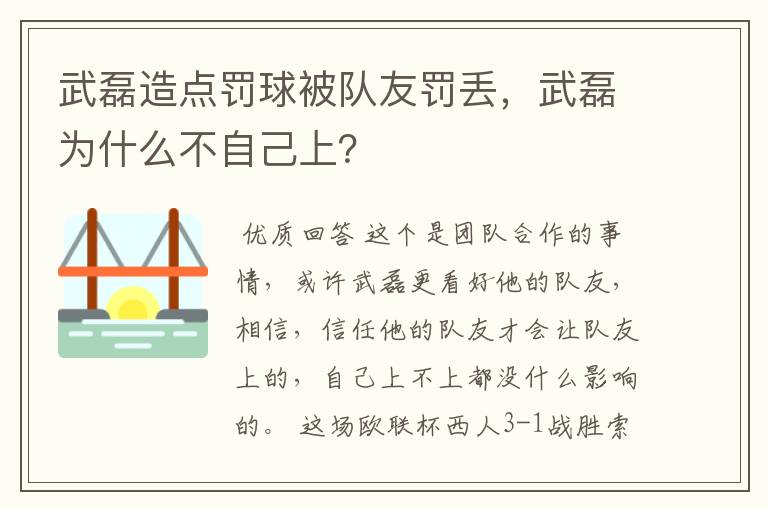 武磊造点罚球被队友罚丢，武磊为什么不自己上?

优质回答 这个是团队合作的事情，或许武磊更看好他的队友，相信，信任他的队友才会让队友上的，自己上不上都没什么影响的。 这场欧联杯西人3-1战胜索